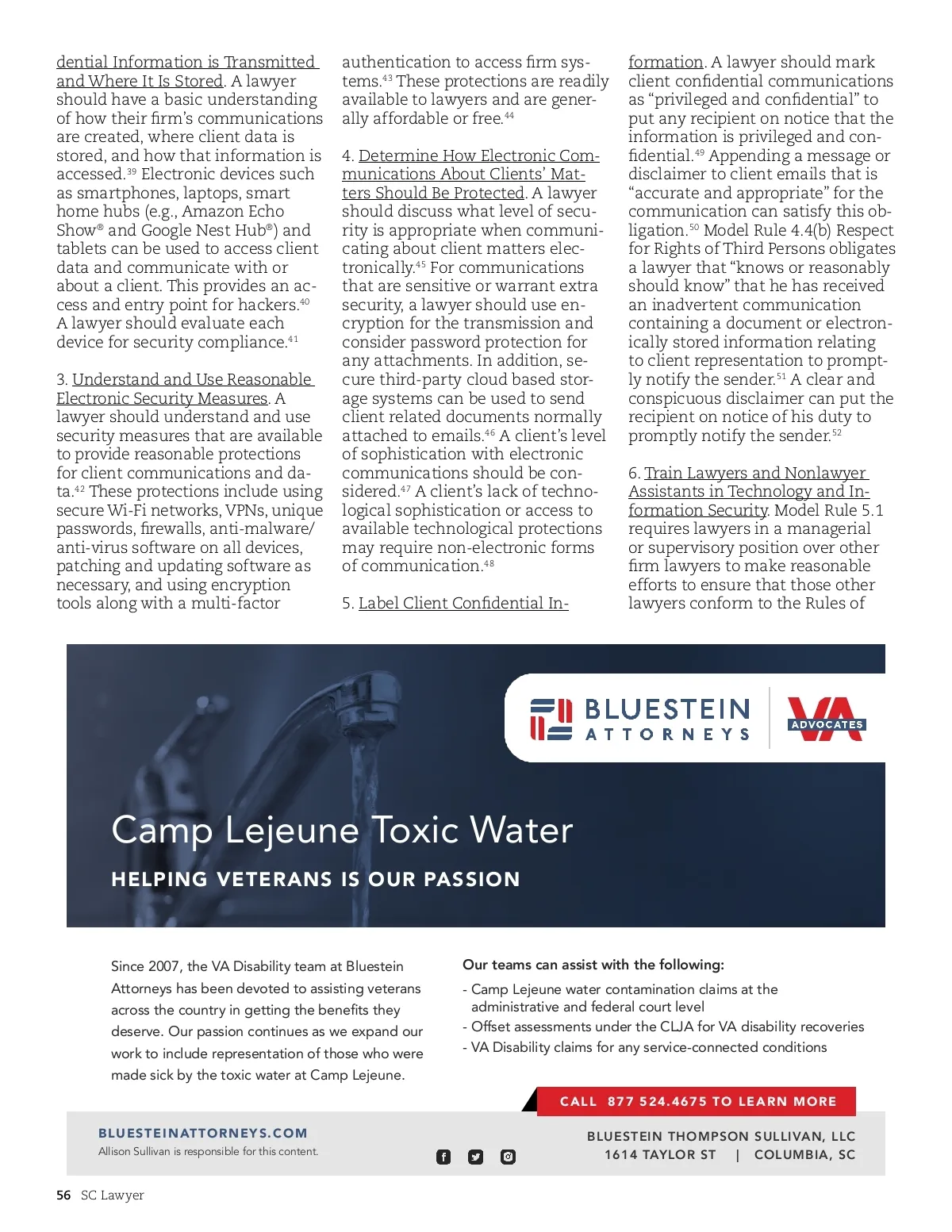 dential Information is Transmitted and Where It Is Stored. A lawyer should have a basic understanding of how their firm's communications are created, where client data is stored, and how that information is accessed.$^{39}$ Electronic devices such as smartphones, laptops, smart home hubs (e.g., Amazon Echo Show® and Google Nest Hub®) and tablets can be used to access client data and communicate with or about a client. This provides an access and entry point for hackers.$^{40}$ A lawyer should evaluate each device for security compliance.$^{41}$

3. Understand and Use Reasonable Electronic Security Measures. A lawyer should understand and use security measures that are available to provide reasonable protections for client communications and data.$^{42}$ These protections include using secure Wi-Fi networks, VPNs, unique passwords, firewalls, anti-malware/anti-virus software on all devices, patching and updating software as necessary, and using encryption tools along with a multi-factor authentication to access firm systems.$^{43}$ These protections are readily available to lawyers and are generally affordable or free.$^{44}$

4. Determine How Electronic Communications About Clients' Matters Should Be Protected. A lawyer should discuss what level of security is appropriate when communicating about client matters electronically.$^{45}$ For communications that are sensitive or warrant extra security, a lawyer should use encryption for the transmission and consider password protection for any attachments. In addition, secure third-party cloud based storage systems can be used to send client related documents normally attached to emails.$^{46}$ A client's level of sophistication with electronic communications should be considered.$^{47}$ A client's lack of technological sophistication or access to available technological protections may require non-electronic forms of communication.$^{48}$

5. Label Client Confidential Information. A lawyer should mark client confidential communications as "privileged and confidential" to put any recipient on notice that the information is privileged and confidential.$^{49}$ Appending a message or disclaimer to client emails that is "accurate and appropriate" for the communication can satisfy this obligation.$^{50}$ Model Rule 4.4(b) Respect for Rights of Third Persons obligates a lawyer that "knows or reasonably should know" that he has received an inadvertent communication containing a document or electronically stored information relating to client representation to promptly notify the sender.$^{51}$ A clear and conspicuous disclaimer can put the recipient on notice of his duty to promptly notify the sender.$^{52}$

6. Train Lawyers and Nonlawyer Assistants in Technology and Information Security. Model Rule 5.1 requires lawyers in a managerial or supervisory position over other firm lawyers to make reasonable efforts to ensure that those other lawyers conform to the Rules of

BLUESTEIN ATTORNEYS
VA ADVOCATES

Camp Lejeune Toxic Water
HELPING VETERANS IS OUR PASSION

Since 2007, the VA Disability team at Bluestein Attorneys has been devoted to assisting veterans across the country in getting the benefits they deserve. Our passion continues as we expand our work to include representation of those who were made sick by the toxic water at Camp Lejeune.

Our teams can assist with the following:
- Camp Lejeune water contamination claims at the administrative and federal court level
- Offset assessments under the CLJA for VA disability recoveries
- VA Disability claims for any service-connected conditions

CALL 877 524.4675 TO LEARN MORE

BLUESTEINATTORNEYS.COM
Allison Sullivan is responsible for this content.

BLUESTEIN THOMPSON SULLIVAN, LLC
1614 TAYLOR ST | COLUMBIA, SC

56 SC Lawyer